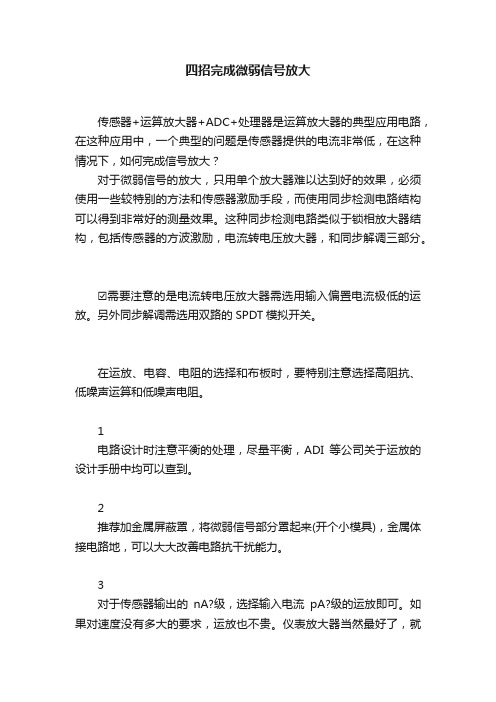 四招完成微弱信号放大

传感器+运算放大器+ADC+处理器是运算放大器的典型应用电路，在这种应用中，一个典型的问题是传感器提供的电流非常低，在这种情况下，如何完成信号放大？

对于微弱信号的放大，只用单个放大器难以达到好的效果，必须使用一些较特别的方法和传感器激励手段，而使用同步检测电路结构可以得到非常好的测量效果。这种同步检测电路类似于锁相放大器结构，包括传感器的方波激励，电流转电压放大器，和同步解调三部分。

☑需要注意的是电流转电压放大器需选用输入偏置电流极低的运放。另外同步解调需选用双路的 SPDT 模拟开关。

在运放、电容、电阻的选择和布板时，要特别注意选择高阻抗、低噪声运算和低噪声电阻。

1
电路设计时注意平衡的处理，尽量平衡，ADI 等公司关于运放的设计手册中均可以查到。

2
推荐加金属屏蔽罩，将微弱信号部分罩起来(开个小模具)，金属体接电路地，可以大大改善电路抗干扰能力。

3
对于传感器输出的 nA?级，选择输入电流 pA?级的运放即可。如果对速度没有多大的要求，运放也不贵。仪表放大器当然最好了，就